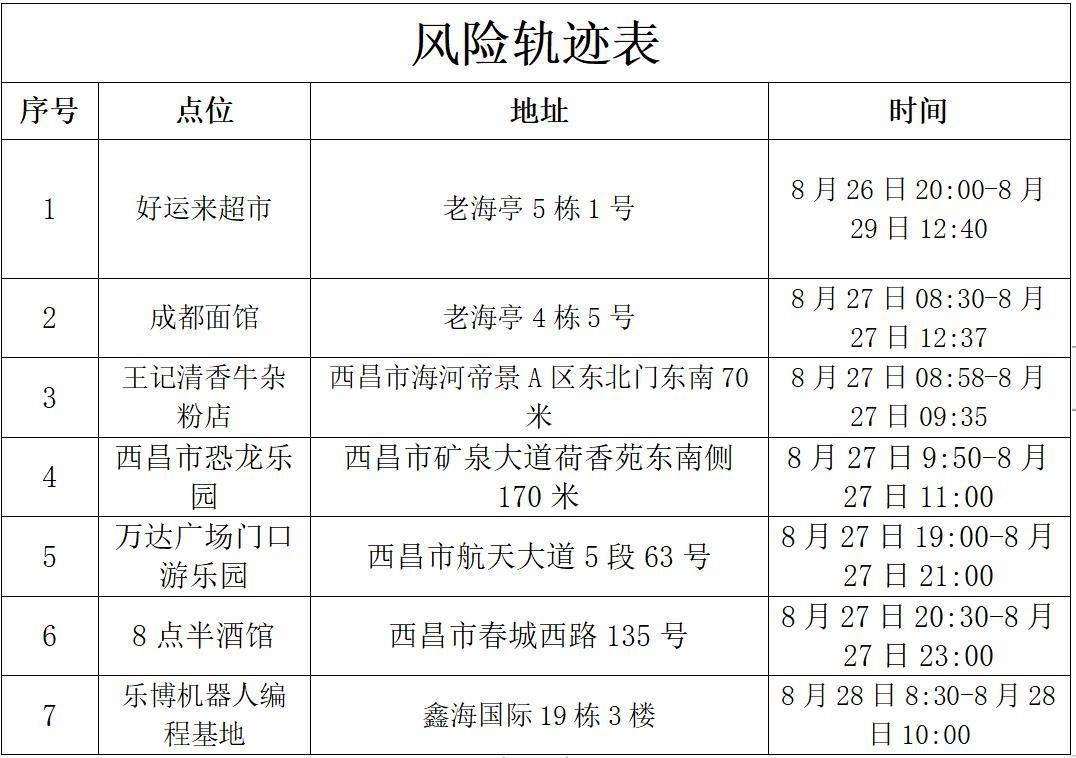 风险轨迹表

| 序号 | 点位 | 地址 | 时间 |
|---|---|---|---|
| 1 | 好运来超市 | 老海亭5栋1号 | 8月26日20:00-8月29日12:40 |
| 2 | 成都面馆 | 老海亭4栋5号 | 8月27日08:30-8月27日12:37 |
| 3 | 王记清香牛杂粉店 | 西昌市海河帝景A区东北门东南70米 | 8月27日08:58-8月27日09:35 |
| 4 | 西昌市恐龙乐园 | 西昌市矿泉大道荷香苑东南侧170米 | 8月27日9:50-8月27日11:00 |
| 5 | 万达广场门口游乐园 | 西昌市航天大道5段63号 | 8月27日19:00-8月27日21:00 |
| 6 | 8点半酒馆 | 西昌市春城西路135号 | 8月27日20:30-8月27日23:00 |
| 7 | 乐博机器人编程基地 | 鑫海国际19栋3楼 | 8月28日8:30-8月28日10:00 |